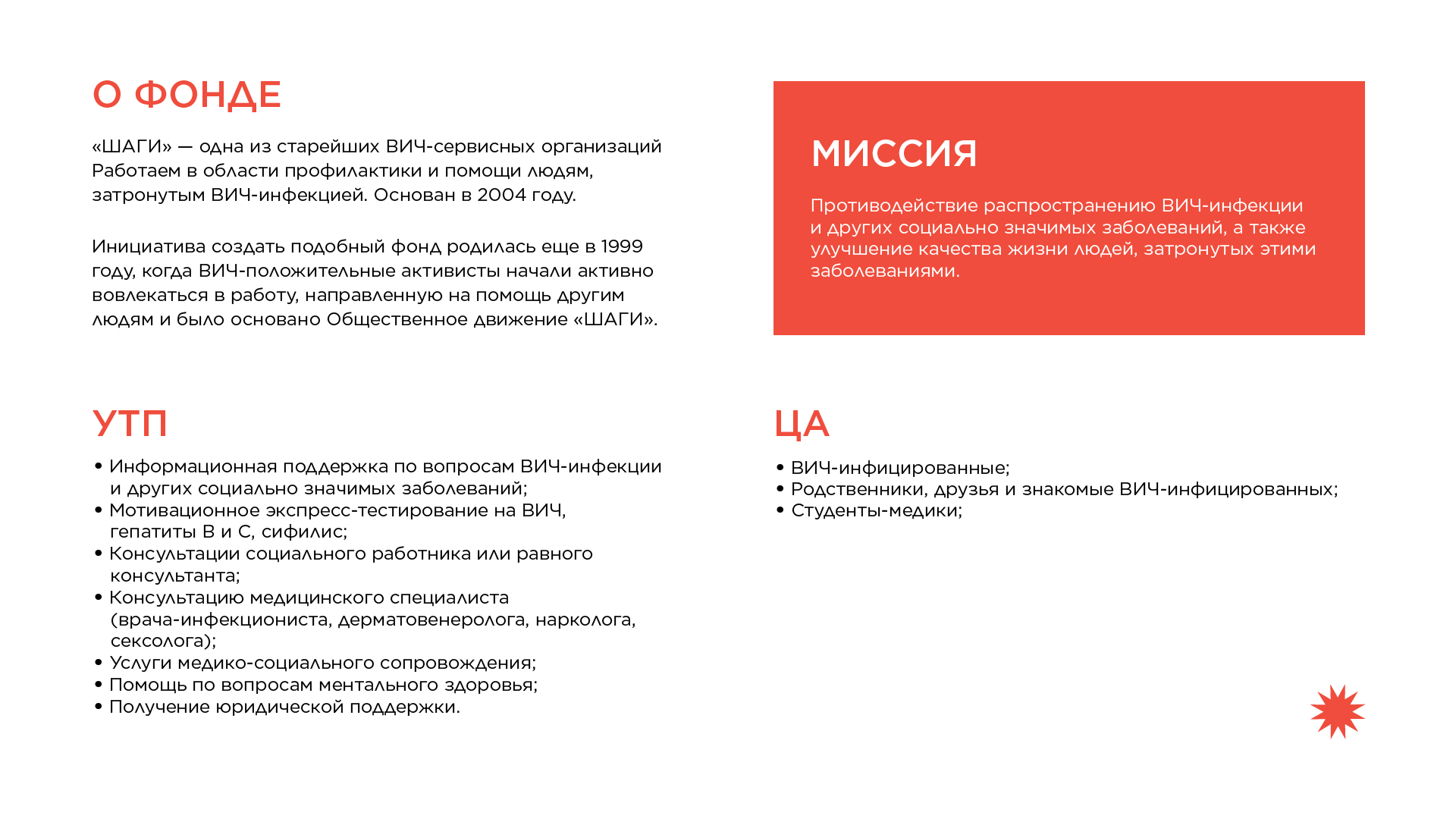 О ФОНДЕ

«ШАГИ» — одна из старейших ВИЧ-сервисных организаций Работаем в области профилактики и помощи людям, затронутым ВИЧ-инфекцией. Основан в 2004 году.

Инициатива создать подобный фонд родилась еще в 1999 году, когда ВИЧ-положительные активисты начали активно вовлекаться в работу, направленную на помощь другим людям и было основано Общественное движение «ШАГИ».

МИССИЯ

Противодействие распространению ВИЧ-инфекции и других социально значимых заболеваний, а также улучшение качества жизни людей, затронутых этими заболеваниями.

УТП

• Информационная поддержка по вопросам ВИЧ-инфекции и других социально значимых заболеваний;
• Мотивационное экспресс-тестирование на ВИЧ, гепатиты В и С, сифилис;
• Консультации социального работника или равного консультанта;
• Консультацию медицинского специалиста (врача-инфекциониста, дерматовенеролога, нарколога, сексолога);
• Услуги медико-социального сопровождения;
• Помощь по вопросам ментального здоровья;
• Получение юридической поддержки.

ЦА

• ВИЧ-инфицированные;
• Родственники, друзья и знакомые ВИЧ-инфицированных;
• Студенты-медики;